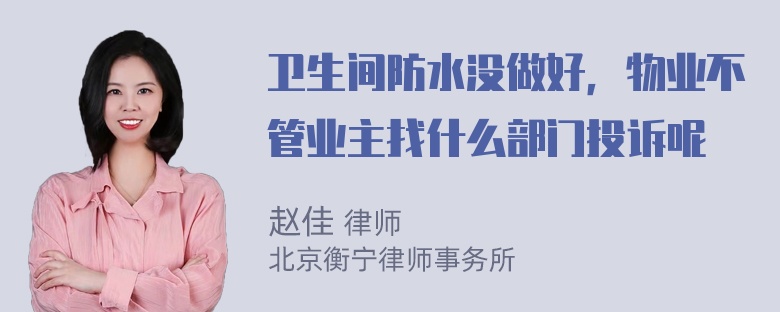 卫生间防水没做好，物业不管业主找什么部门投诉呢

赵佳 律师
北京衡宁律师事务所